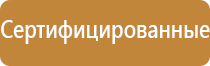 Сертифицированные